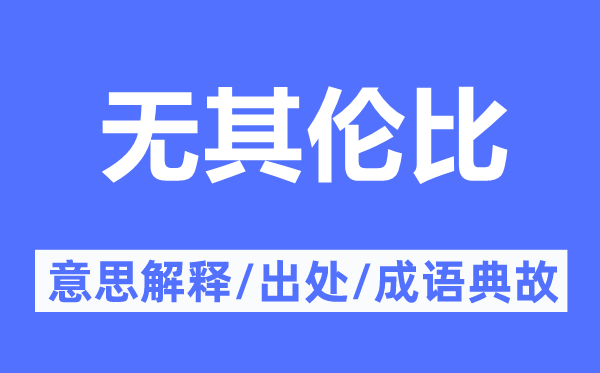 无其伦比

意思解释/出处/成语典故